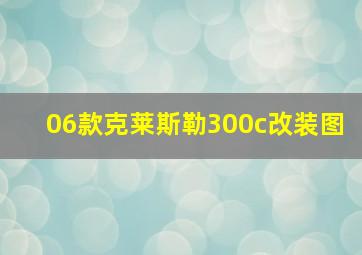 06款克莱斯勒300c改装图